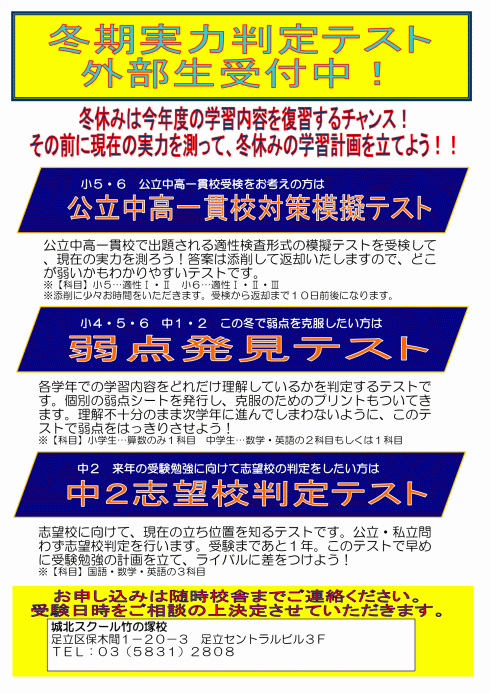 冬期実力判定テスト
外部生受付中！

冬休みは今年度の学習内容を復習するチャンス！
その前に現在の実力を測って、冬休みの学習計画を立てよう！！

小５・６　公立中高一貫校受検をお考えの方は
公立中高一貫校対策模擬テスト

公立中高一貫校で出題される適性検査形式の模擬テストを受検して、現在の実力を測ろう！答案は添削して返却いたしますので、どこが弱いかもわかりやすいテストです。
※【科目】小５…適性Ⅰ・Ⅱ　小６…適性Ⅰ・Ⅱ・Ⅲ
※添削に少々お時間をいただきます。受検から返却まで１０日前後になります。

小４・５・６　中１・２　この冬で弱点を克服したい方は
弱点発見テスト

各学年での学習内容をどれだけ理解しているかを判定するテストです。個別の弱点シートを発行し、克服のためのプリントもついてきます。理解不十分のまま次学年に進んでしまわないように、このテストで弱点をはっきりさせよう！
※【科目】小学生…算数のみ１科目　中学生…数学・英語の２科目もしくは１科目

中２　来年の受験勉強に向けて志望校の判定をしたい方は
中２志望校判定テスト

志望校に向けて、現在の立ち位置を知るテストです。公立・私立問わず志望校判定を行います。受験まであと１年。このテストで早めに受験勉強の計画を立て、ライバルに差をつけよう！
※【科目】国語・数学・英語の３科目

お申し込みは随時校舎までご連絡ください。
受験日時をご相談の上決定させていただきます。

城北スクール竹の塚校
足立区保木間１－２０－３　足立セントラルビル３Ｆ
ＴＥＬ：０３（５８３１）２８０８